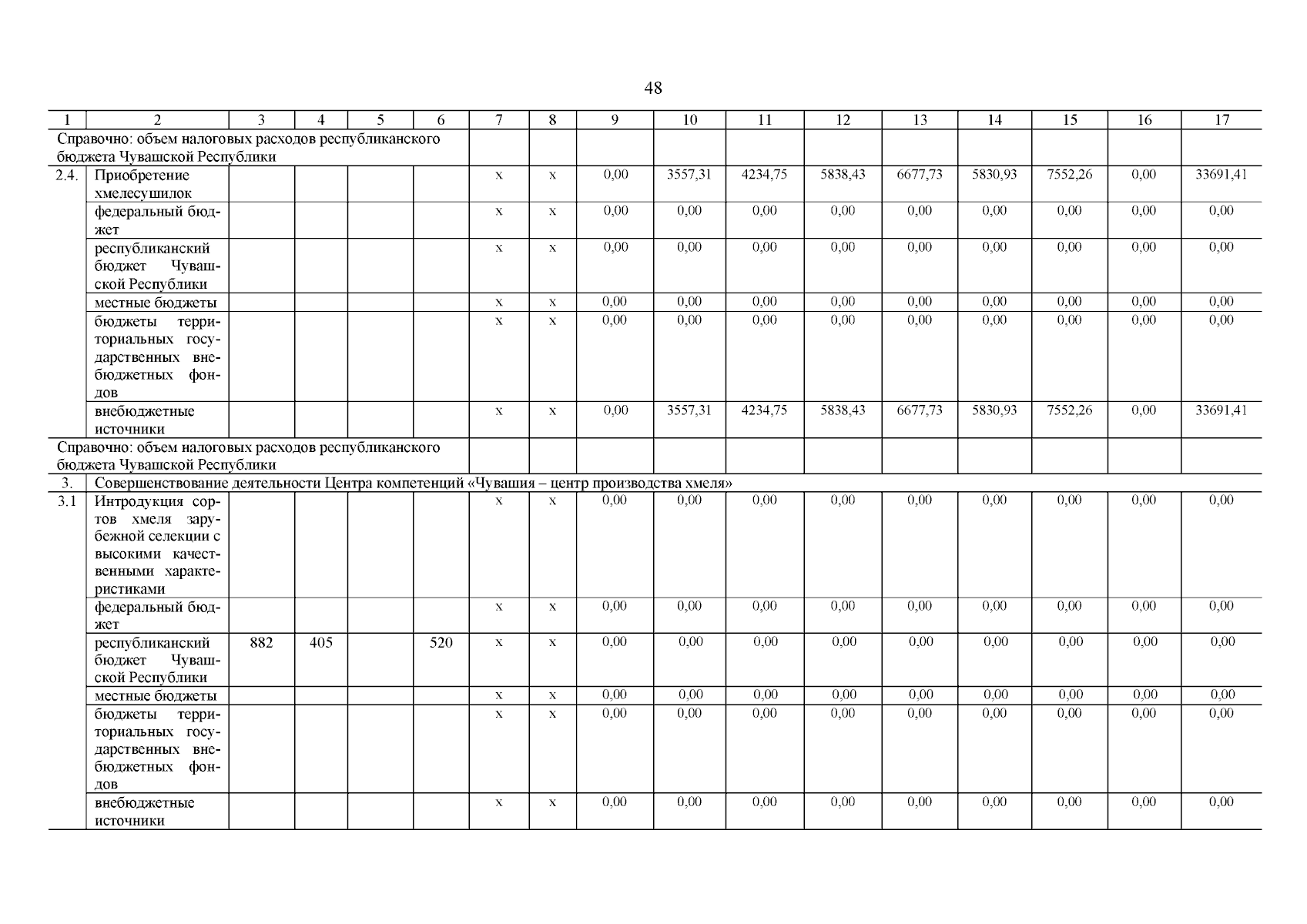 48

| 1 | 2 | 3 | 4 | 5 | 6 | 7 | 8 | 9 | 10 | 11 | 12 | 13 | 14 | 15 | 16 | 17 |
|---|---|---|---|---|---|---|---|---|---|---|---|---|---|---|---|---|
| Справочно: объем налоговых расходов республиканского бюджета Чувашской Республики | | | | | | | | | | | | | | | | |
| 2.4. | Приобретение хмелесушилок | | | | | х | х | 0,00 | 3557,31 | 4234,75 | 5838,43 | 6677,73 | 5830,93 | 7552,26 | 0,00 | 33691,41 |
| | федеральный бюджет | | | | | х | х | 0,00 | 0,00 | 0,00 | 0,00 | 0,00 | 0,00 | 0,00 | 0,00 | 0,00 |
| | республиканский бюджет Чувашской Республики | | | | | х | х | 0,00 | 0,00 | 0,00 | 0,00 | 0,00 | 0,00 | 0,00 | 0,00 | 0,00 |
| | местные бюджеты | | | | | х | х | 0,00 | 0,00 | 0,00 | 0,00 | 0,00 | 0,00 | 0,00 | 0,00 | 0,00 |
| | бюджеты территориальных государственных внебюджетных фондов | | | | | х | х | 0,00 | 0,00 | 0,00 | 0,00 | 0,00 | 0,00 | 0,00 | 0,00 | 0,00 |
| | внебюджетные источники | | | | | х | х | 0,00 | 3557,31 | 4234,75 | 5838,43 | 6677,73 | 5830,93 | 7552,26 | 0,00 | 33691,41 |
| Справочно: объем налоговых расходов республиканского бюджета Чувашской Республики | | | | | | | | | | | | | | | | |
| 3. | Совершенствование деятельности Центра компетенций «Чувашия – центр производства хмеля» | | | | | | | | | | | | | | | |
| 3.1 | Интродукция сортов хмеля зарубежной селекции с высокими качественными характеристиками | | | | | х | х | 0,00 | 0,00 | 0,00 | 0,00 | 0,00 | 0,00 | 0,00 | 0,00 | 0,00 |
| | федеральный бюджет | | | | | х | х | 0,00 | 0,00 | 0,00 | 0,00 | 0,00 | 0,00 | 0,00 | 0,00 | 0,00 |
| | республиканский бюджет Чувашской Республики | 882 | 405 | | 520 | х | х | 0,00 | 0,00 | 0,00 | 0,00 | 0,00 | 0,00 | 0,00 | 0,00 | 0,00 |
| | местные бюджеты | | | | | х | х | 0,00 | 0,00 | 0,00 | 0,00 | 0,00 | 0,00 | 0,00 | 0,00 | 0,00 |
| | бюджеты территориальных государственных внебюджетных фондов | | | | | х | х | 0,00 | 0,00 | 0,00 | 0,00 | 0,00 | 0,00 | 0,00 | 0,00 | 0,00 |
| | внебюджетные источники | | | | | х | х | 0,00 | 0,00 | 0,00 | 0,00 | 0,00 | 0,00 | 0,00 | 0,00 | 0,00 |